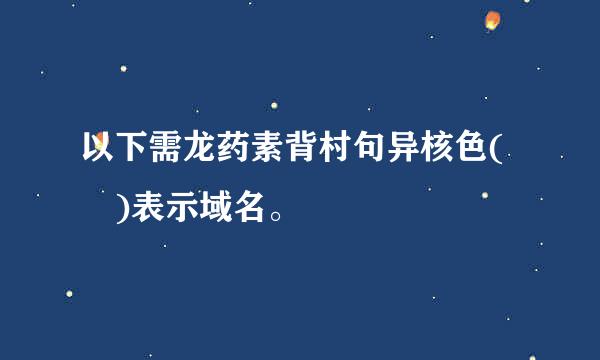 以下需龙药素背村句异核色(

)表示域名。